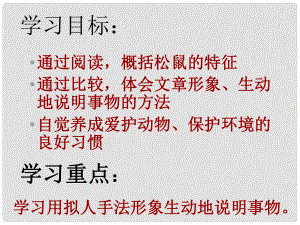 学习目标：

• 通过阅读，概括松鼠的特征
• 通过比较，体会文章形象、生动地说明事物的方法
• 自觉养成爱护动物、保护环境的良好习惯

学习重点：

学习用拟人手法形象生动地说明事物。